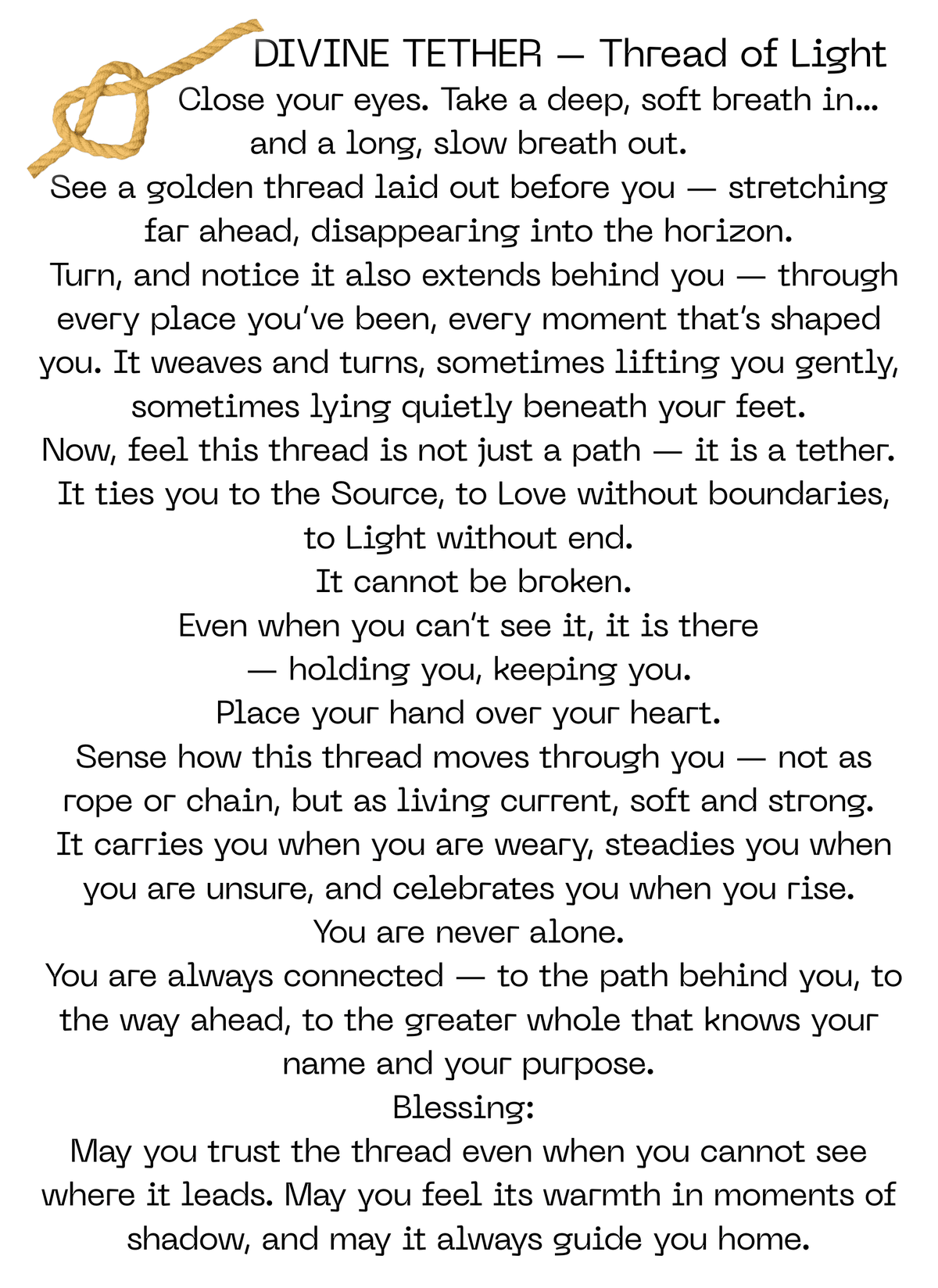 DIVINE TETHER — Thread of Light

Close your eyes. Take a deep, soft breath in… and a long, slow breath out.

See a golden thread laid out before you — stretching far ahead, disappearing into the horizon.

Turn, and notice it also extends behind you — through every place you've been, every moment that's shaped you. It weaves and turns, sometimes lifting you gently, sometimes lying quietly beneath your feet.

Now, feel this thread is not just a path — it is a tether. It ties you to the Source, to Love without boundaries, to Light without end.

It cannot be broken.

Even when you can't see it, it is there — holding you, keeping you.

Place your hand over your heart.

Sense how this thread moves through you — not as rope or chain, but as living current, soft and strong. It carries you when you are weary, steadies you when you are unsure, and celebrates you when you rise.

You are never alone.

You are always connected — to the path behind you, to the way ahead, to the greater whole that knows your name and your purpose.

Blessing:

May you trust the thread even when you cannot see where it leads. May you feel its warmth in moments of shadow, and may it always guide you home.